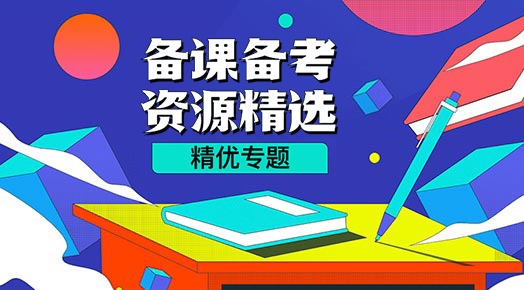 备课备考
资源精选

精优专题